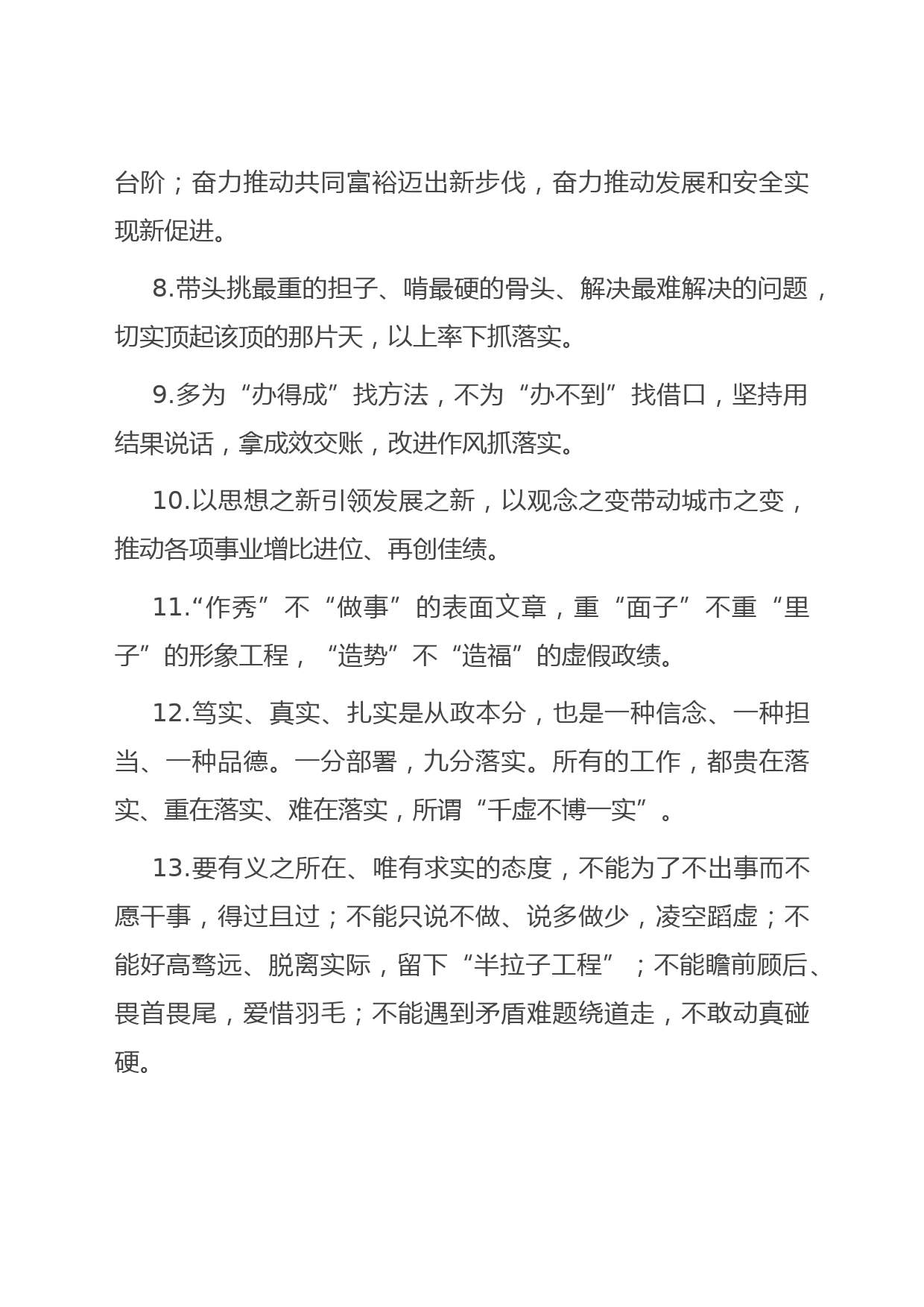 台阶；奋力推动共同富裕迈出新步伐，奋力推动发展和安全实现新促进。

8.带头挑最重的担子、啃最硬的骨头、解决最难解决的问题，切实顶起该顶的那片天，以上率下抓落实。

9.多为“办得成”找方法，不为“办不到”找借口，坚持用结果说话，拿成效交账，改进作风抓落实。

10.以思想之新引领发展之新，以观念之变带动城市之变，推动各项事业增比进位、再创佳绩。

11.“作秀”不“做事”的表面文章，重“面子”不重“里子”的形象工程，“造势”不“造福”的虚假政绩。

12.笃实、真实、扎实是从政本分，也是一种信念、一种担当、一种品德。一分部署，九分落实。所有的工作，都贵在落实、重在落实、难在落实，所谓“千虚不博一实”。

13.要有义之所在、唯有求实的态度，不能为了不出事而不愿干事，得过且过；不能只说不做、说多做少，凌空蹈虚；不能好高骛远、脱离实际，留下“半拉子工程”；不能瞻前顾后、畏首畏尾，爱惜羽毛；不能遇到矛盾难题绕道走，不敢动真碰硬。